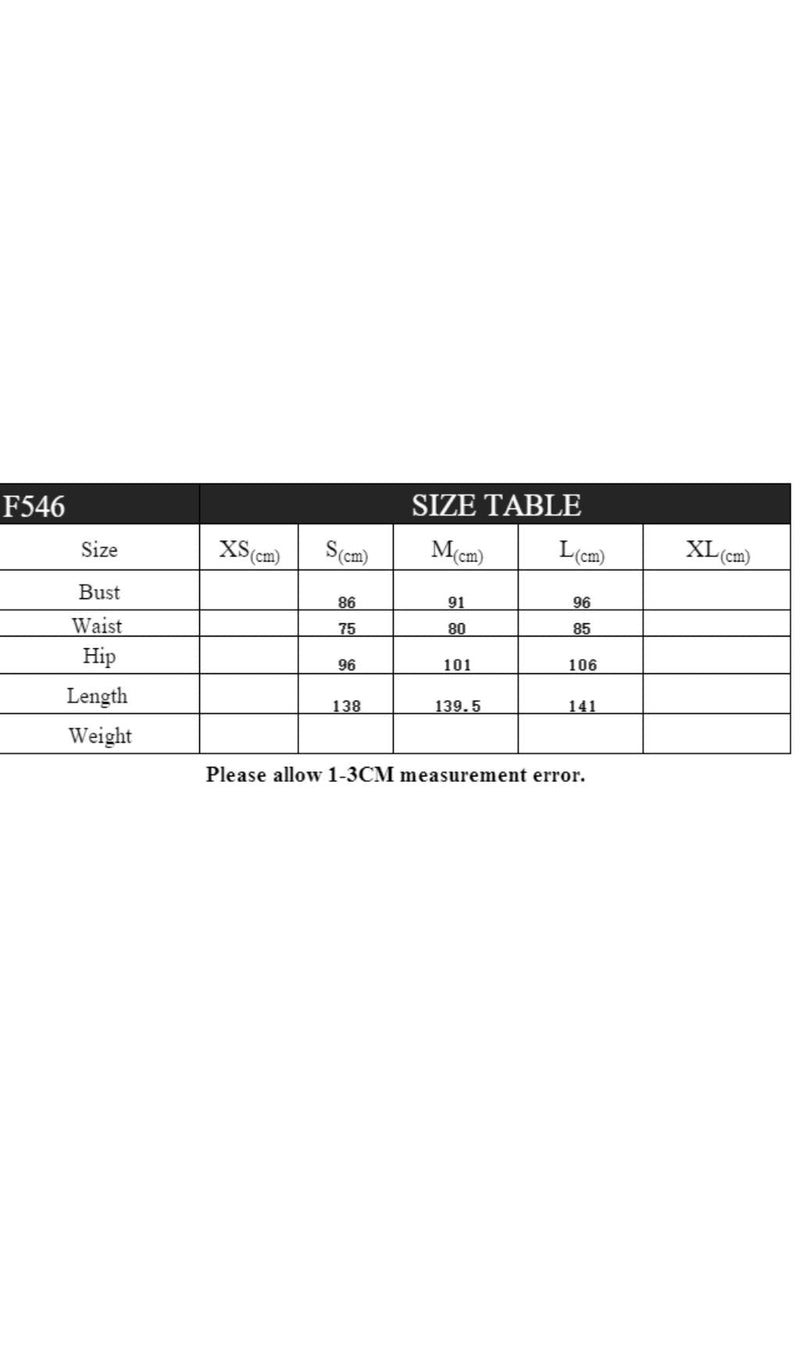 | F546 | SIZE TABLE | | | | |
|---|---|---|---|---|---|
| Size | XS(cm) | S(cm) | M(cm) | L(cm) | XL(cm) |
| Bust | | 86 | 91 | 96 | |
| Waist | | 75 | 80 | 85 | |
| Hip | | 96 | 101 | 106 | |
| Length | | 138 | 139.5 | 141 | |
| Weight | | | | | |

Please allow 1-3CM measurement error.